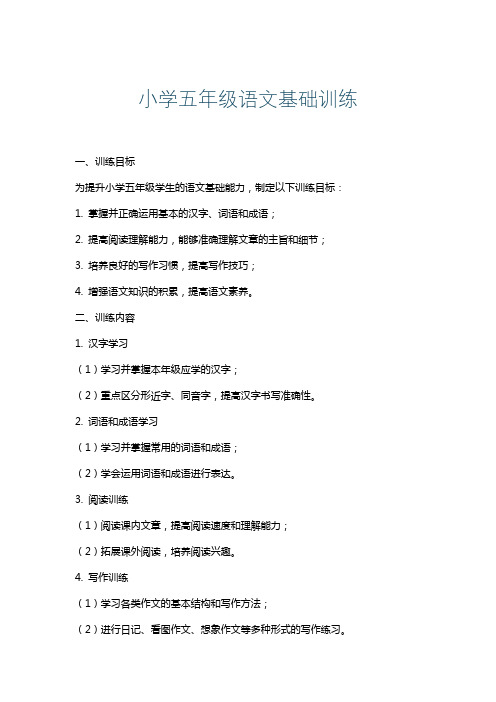 小学五年级语文基础训练

一、训练目标

为提升小学五年级学生的语文基础能力，制定以下训练目标：

1. 掌握并正确运用基本的汉字、词语和成语；

2. 提高阅读理解能力，能够准确理解文章的主旨和细节；

3. 培养良好的写作习惯，提高写作技巧；

4. 增强语文知识的积累，提高语文素养。

二、训练内容

1. 汉字学习

（1）学习并掌握本年级应学的汉字；

（2）重点区分形近字、同音字，提高汉字书写准确性。

2. 词语和成语学习

（1）学习并掌握常用的词语和成语；

（2）学会运用词语和成语进行表达。

3. 阅读训练

（1）阅读课内文章，提高阅读速度和理解能力；

（2）拓展课外阅读，培养阅读兴趣。

4. 写作训练

（1）学习各类作文的基本结构和写作方法；

（2）进行日记、看图作文、想象作文等多种形式的写作练习。